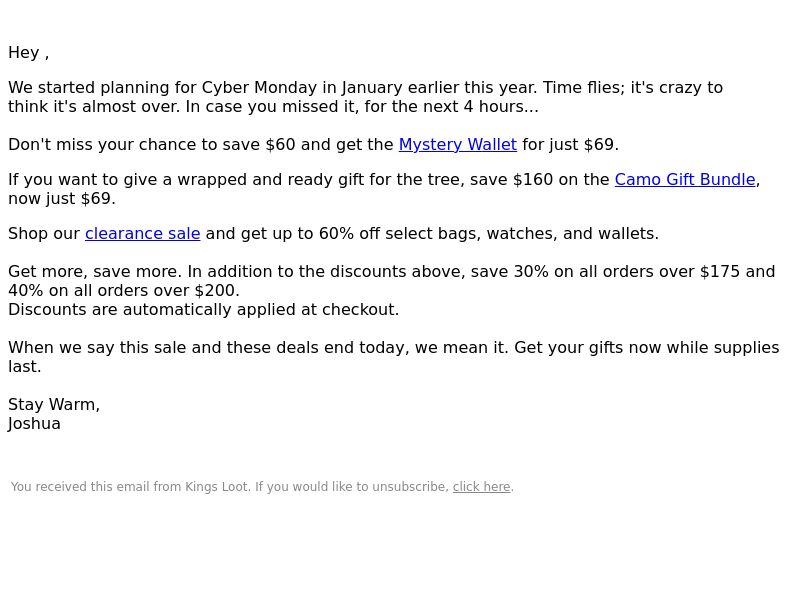 Hey ,

We started planning for Cyber Monday in January earlier this year. Time flies; it's crazy to think it's almost over. In case you missed it, for the next 4 hours...

Don't miss your chance to save $60 and get the Mystery Wallet for just $69.

If you want to give a wrapped and ready gift for the tree, save $160 on the Camo Gift Bundle, now just $69.

Shop our clearance sale and get up to 60% off select bags, watches, and wallets.

Get more, save more. In addition to the discounts above, save 30% on all orders over $175 and 40% on all orders over $200.
Discounts are automatically applied at checkout.

When we say this sale and these deals end today, we mean it. Get your gifts now while supplies last.

Stay Warm,
Joshua

You received this email from Kings Loot. If you would like to unsubscribe, click here.